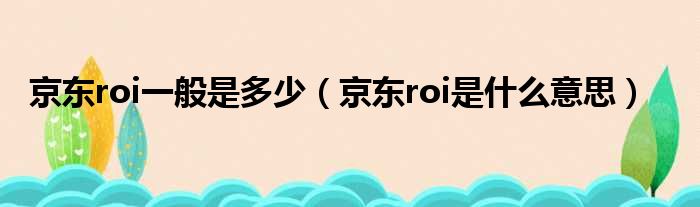 京东roi一般是多少（京东roi是什么意思）